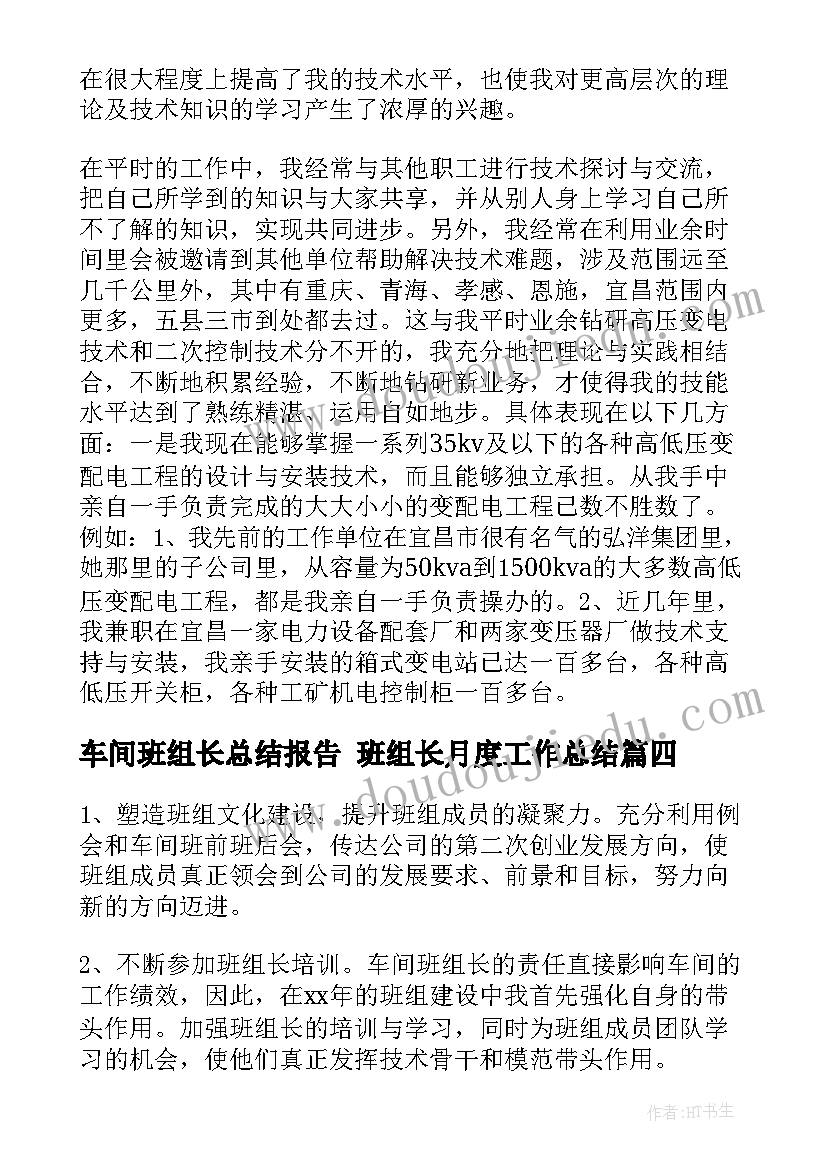 在很大程度上提高了我的技术水平，也使我对更高层次的理论及技术知识的学习产生了浓厚的兴趣。

在平时的工作中，我经常与其他职工进行技术探讨与交流，把自己所学到的知识与大家共享，并从别人身上学习自己所不了解的知识，实现共同进步。另外，我经常在利用业余时间里会被邀请到其他单位帮助解决技术难题，涉及范围远至几千公里外，其中有重庆、青海、孝感、恩施，宜昌范围内更多，五县三市到处都去过。这与我平时业余钻研高压变电技术和二次控制技术分不开的，我充分地把理论与实践相结合，不断地积累经验，不断地钻研新业务，才使得我的技能水平达到了熟练精湛、运用自如地步。具体表现在以下几方面：一是我现在能够掌握一系列35kv及以下的各种高低压变配电工程的设计与安装技术，而且能够独立承担。从我手中亲自一手负责完成的大大小小的变配电工程已数不胜数了。例如：1、我先前的工作单位在宜昌市很有名气的弘洋集团里，她那里的子公司里，从容量为50kva到1500kva的大多数高低压变配电工程，都是我亲自一手负责操办的。2、近几年里，我兼职在宜昌一家电力设备配套厂和两家变压器厂做技术支持与安装，我亲手安装的箱式变电站已达一百多台，各种高低压开关柜，各种工矿机电控制柜一百多台。

车间班组长总结报告 班组长月度工作总结篇四

1、塑造班组文化建设，提升班组成员的凝聚力。充分利用例会和车间班前班后会，传达公司的第二次创业发展方向，使班组成员真正领会到公司的发展要求、前景和目标，努力向新的方向迈进。

2、不断参加班组长培训。车间班组长的责任直接影响车间的工作绩效，因此，在xx年的班组建设中我首先强化自身的带头作用。加强班组长的培训与学习，同时为班组成员团队学习的机会，使他们真正发挥技术骨干和模范带头作用。

作者：HT书生